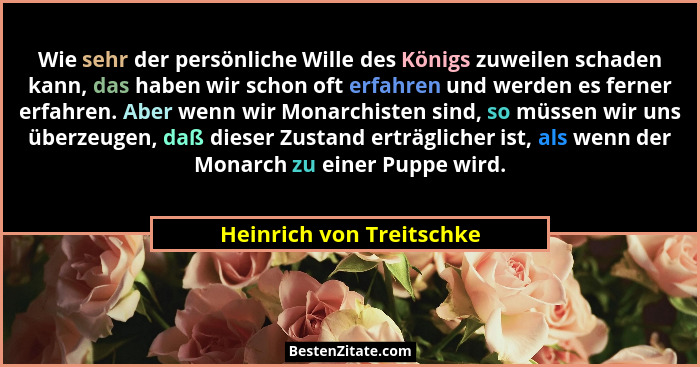 Wie sehr der persönliche Wille des Königs zuweilen schaden kann, das haben wir schon oft erfahren und werden es ferner erfahren. Aber wenn wir Monarchisten sind, so müssen wir uns überzeugen, daß dieser Zustand erträglicher ist, als wenn der Monarch zu einer Puppe wird.

Heinrich von Treitschke

BestenZitate.com